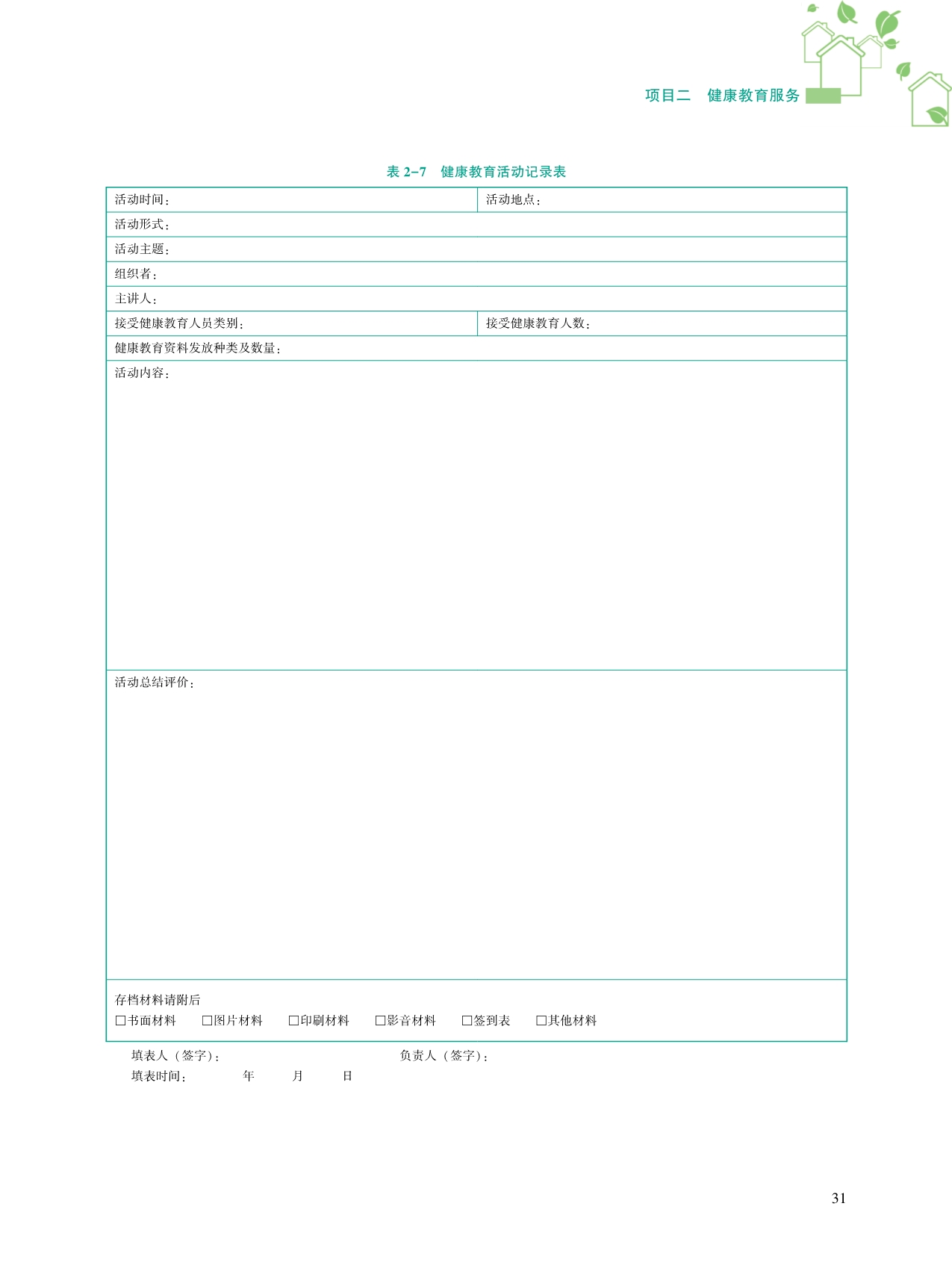 项目二　健康教育服务

表 2–7　健康教育活动记录表

| 活动时间： | 活动地点： |
|---|---|
| 活动形式： | |
| 活动主题： | |
| 组织者： | |
| 主讲人： | |
| 接受健康教育人员类别： | 接受健康教育人数： |
| 健康教育资料发放种类及数量： | |
| 活动内容： | |
| 活动总结评价： | |
| 存档材料请附后 □书面材料　□图片材料　□印刷材料　□影音材料　□签到表　□其他材料 | |

填表人（签字）：　　　　负责人（签字）：
填表时间：　　年　　月　　日

31